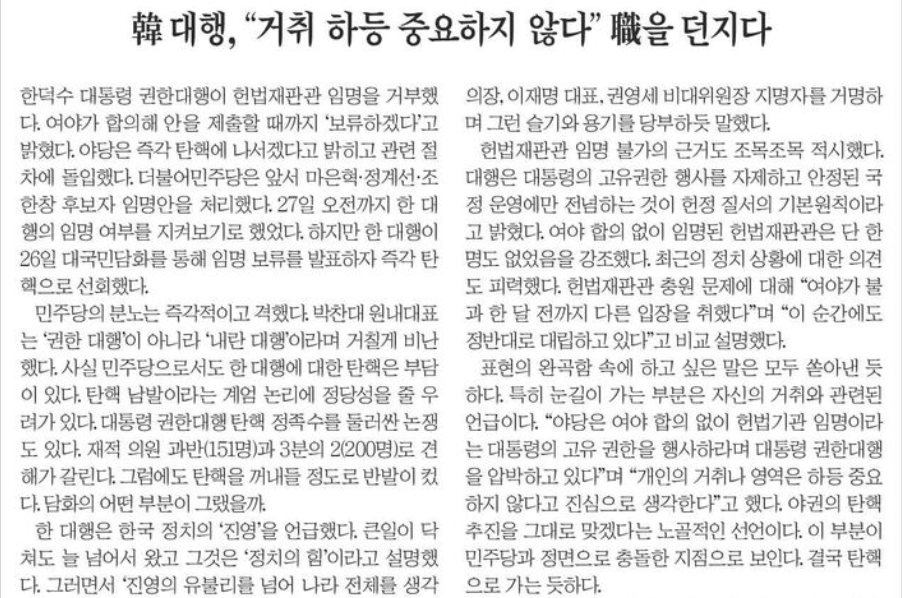 韓 대행, “거취 하등 중요하지 않다” 職을 던지다

한덕수 대통령 권한대행이 헌법재판관 임명을 거부했다. 여야가 합의해 안을 제출할 때까지 ‘보류하겠다’고 밝혔다. 야당은 즉각 탄핵에 나서겠다고 밝히고 관련 절차에 돌입했다. 더불어민주당은 앞서 마은혁·정계선·조한창 후보자 임명안을 처리했다. 27일 오전까지 한 대행의 임명 여부를 지켜보기로 했었다. 하지만 한 대행이 26일 대국민담화를 통해 임명 보류를 발표하자 즉각 탄핵으로 선회했다.

민주당의 분노는 즉각적이고 격했다. 박찬대 원내대표는 ‘권한 대행’이 아니라 ‘내란 대행’이라며 거칠게 비난했다. 사실 민주당으로서도 한 대행에 대한 탄핵은 부담이 있다. 탄핵 남발이라는 계엄 논리에 정당성을 줄 우려가 있다. 대통령 권한대행 탄핵 정족수를 둘러싼 논쟁도 있다. 재적 의원 과반(151명)과 3분의 2(200명)로 견해가 갈린다. 그럼에도 탄핵을 꺼내들 정도로 반발이 컸다. 담화의 어떤 부분이 그랬을까.

한 대행은 한국 정치의 ‘진영’을 언급했다. 큰일이 닥쳐도 늘 넘어서 왔고 그것은 ‘정치의 힘’이라고 설명했다. 그러면서 ‘진영의 유불리를 넘어 나라 전체를 생각

의장, 이재명 대표, 권영세 비대위원장 지명자를 거명하며 그런 슬기와 용기를 당부하듯 말했다.

헌법재판관 임명 불가의 근거도 조목조목 적시했다. 대행은 대통령의 고유권한 행사를 자제하고 안정된 국정 운영에만 전념하는 것이 헌정 질서의 기본원칙이라고 밝혔다. 여야 합의 없이 임명된 헌법재판관은 단 한 명도 없었음을 강조했다. 최근의 정치 상황에 대한 의견도 피력했다. 헌법재판관 충원 문제에 대해 “여야가 불과 한 달 전까지 다른 입장을 취했다”며 “이 순간에도 정반대로 대립하고 있다”고 비교 설명했다.

표현의 완곡함 속에 하고 싶은 말은 모두 쏟아낸 듯하다. 특히 눈길이 가는 부분은 자신의 거취와 관련된 언급이다. “야당은 여야 합의 없이 헌법기관 임명이라는 대통령의 고유 권한을 행사하라며 대통령 권한대행을 압박하고 있다”며 “개인의 거취나 영역은 하등 중요하지 않다고 진심으로 생각한다”고 했다. 야권의 탄핵 추진을 그대로 맞겠다는 노골적인 선언이다. 이 부분이 민주당과 정면으로 충돌한 지점으로 보인다. 결국 탄핵으로 가는 듯하다.